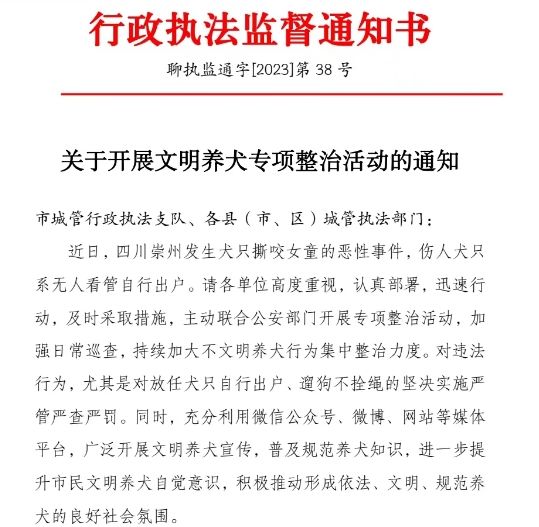 行政执法监督通知书

聊执监通字[2023]第 38 号

关于开展文明养犬专项整治活动的通知

市城管行政执法支队、各县（市、区）城管执法部门：

近日，四川崇州发生犬只撕咬女童的恶性事件，伤人犬只系无人看管自行出户。请各单位高度重视，认真部署，迅速行动，及时采取措施，主动联合公安部门开展专项整治活动，加强日常巡查，持续加大不文明养犬行为集中整治力度。对违法行为，尤其是对放任犬只自行出户、遛狗不拴绳的坚决实施严管严查严罚。同时，充分利用微信公众号、微博、网站等媒体平台，广泛开展文明养犬宣传，普及规范养犬知识，进一步提升市民文明养犬自觉意识，积极推动形成依法、文明、规范养犬的良好社会氛围。